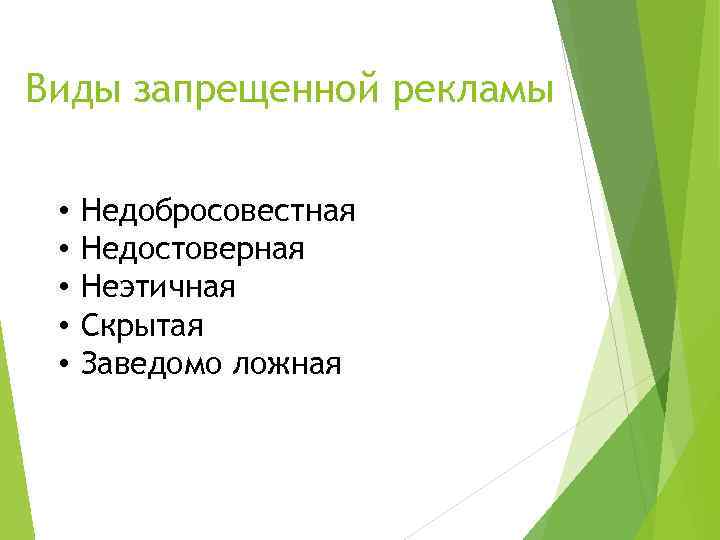 Виды запрещенной рекламы

• Недобросовестная
• Недостоверная
• Неэтичная
• Скрытая
• Заведомо ложная